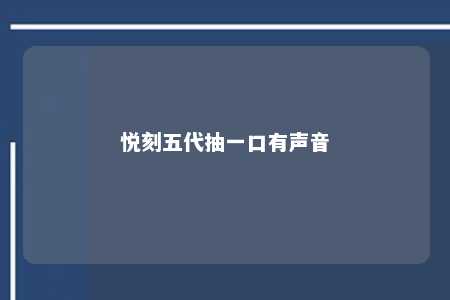 悦刻五代抽一口有声音